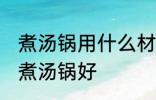 煮汤锅用什么材
煮汤锅好